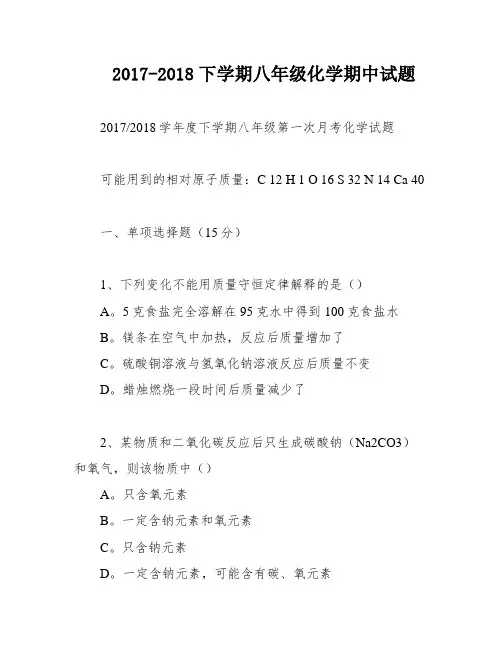 2017-2018 下学期八年级化学期中试题

2017/2018 学年度下学期八年级第一次月考化学试题

可能用到的相对原子质量：C 12 H 1 O 16 S 32 N 14 Ca 40

一、单项选择题（15 分）

1、下列变化不能用质量守恒定律解释的是（）
A。5 克食盐完全溶解在 95 克水中得到 100 克食盐水
B。镁条在空气中加热，反应后质量增加了
C。硫酸铜溶液与氢氧化钠溶液反应后质量不变
D。蜡烛燃烧一段时间后质量减少了

2、某物质和二氧化碳反应后只生成碳酸钠（Na2CO3）和氧气，则该物质中（）
A。只含氧元素
B。一定含钠元素和氧元素
C。只含钠元素
D。一定含钠元素，可能含有碳、氧元素